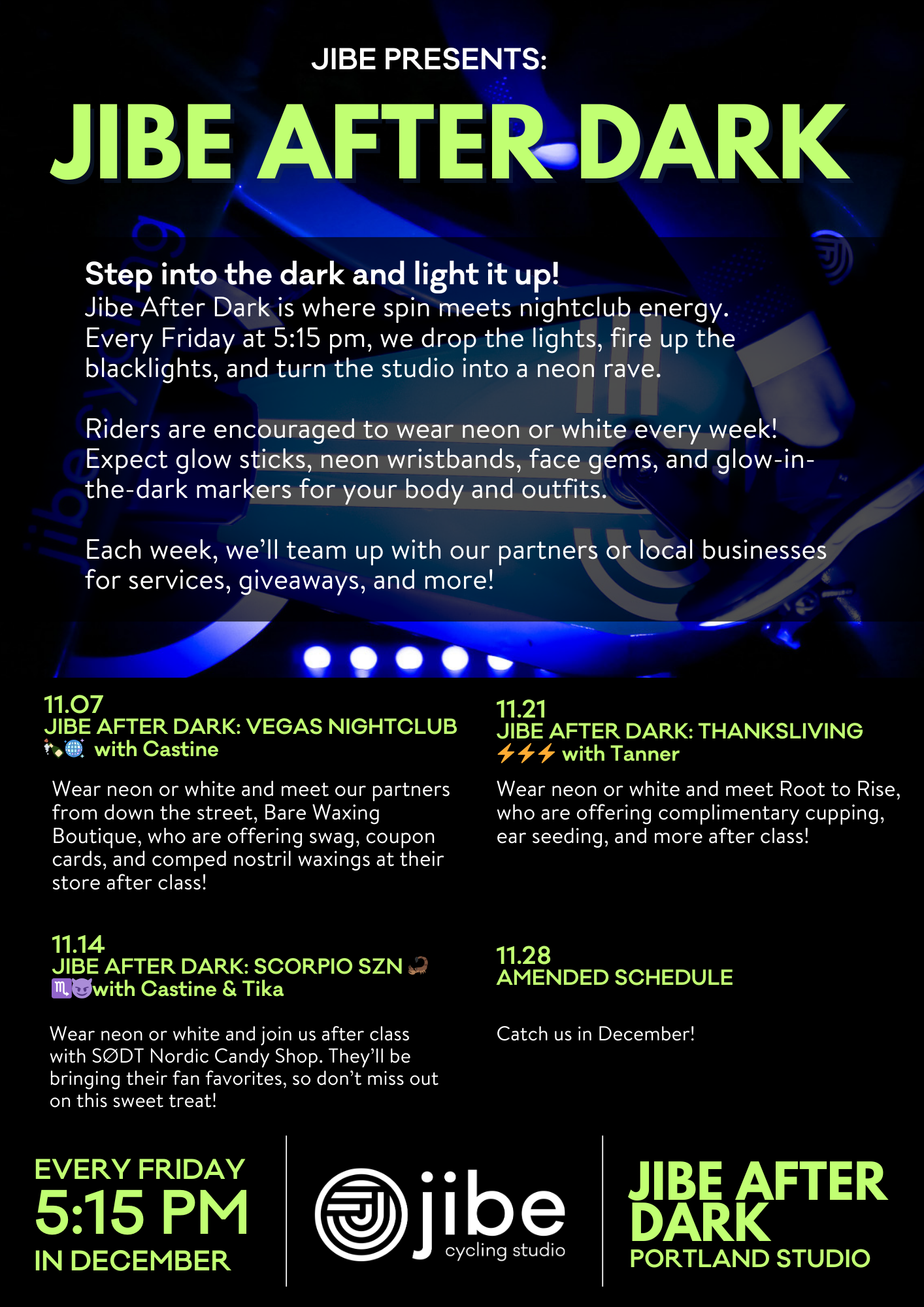 JIBE PRESENTS:

JIBE AFTER DARK

Step into the dark and light it up!
Jibe After Dark is where spin meets nightclub energy. Every Friday at 5:15 pm, we drop the lights, fire up the blacklights, and turn the studio into a neon rave.

Riders are encouraged to wear neon or white every week! Expect glow sticks, neon wristbands, face gems, and glow-in-the-dark markers for your body and outfits.

Each week, we'll team up with our partners or local businesses for services, giveaways, and more!

11.07
JIBE AFTER DARK: VEGAS NIGHTCLUB
🍾🌐 with Castine

Wear neon or white and meet our partners from down the street, Bare Waxing Boutique, who are offering swag, coupon cards, and comped nostril waxings at their store after class!

11.14
JIBE AFTER DARK: SCORPIO SZN 🦂
♏😈with Castine & Tika

Wear neon or white and join us after class with SØDT Nordic Candy Shop. They'll be bringing their fan favorites, so don't miss out on this sweet treat!

11.21
JIBE AFTER DARK: THANKSLIVING
⚡⚡⚡ with Tanner

Wear neon or white and meet Root to Rise, who are offering complimentary cupping, ear seeding, and more after class!

11.28
AMENDED SCHEDULE

Catch us in December!

EVERY FRIDAY
5:15 PM
IN DECEMBER

jibe
cycling studio

JIBE AFTER DARK
PORTLAND STUDIO